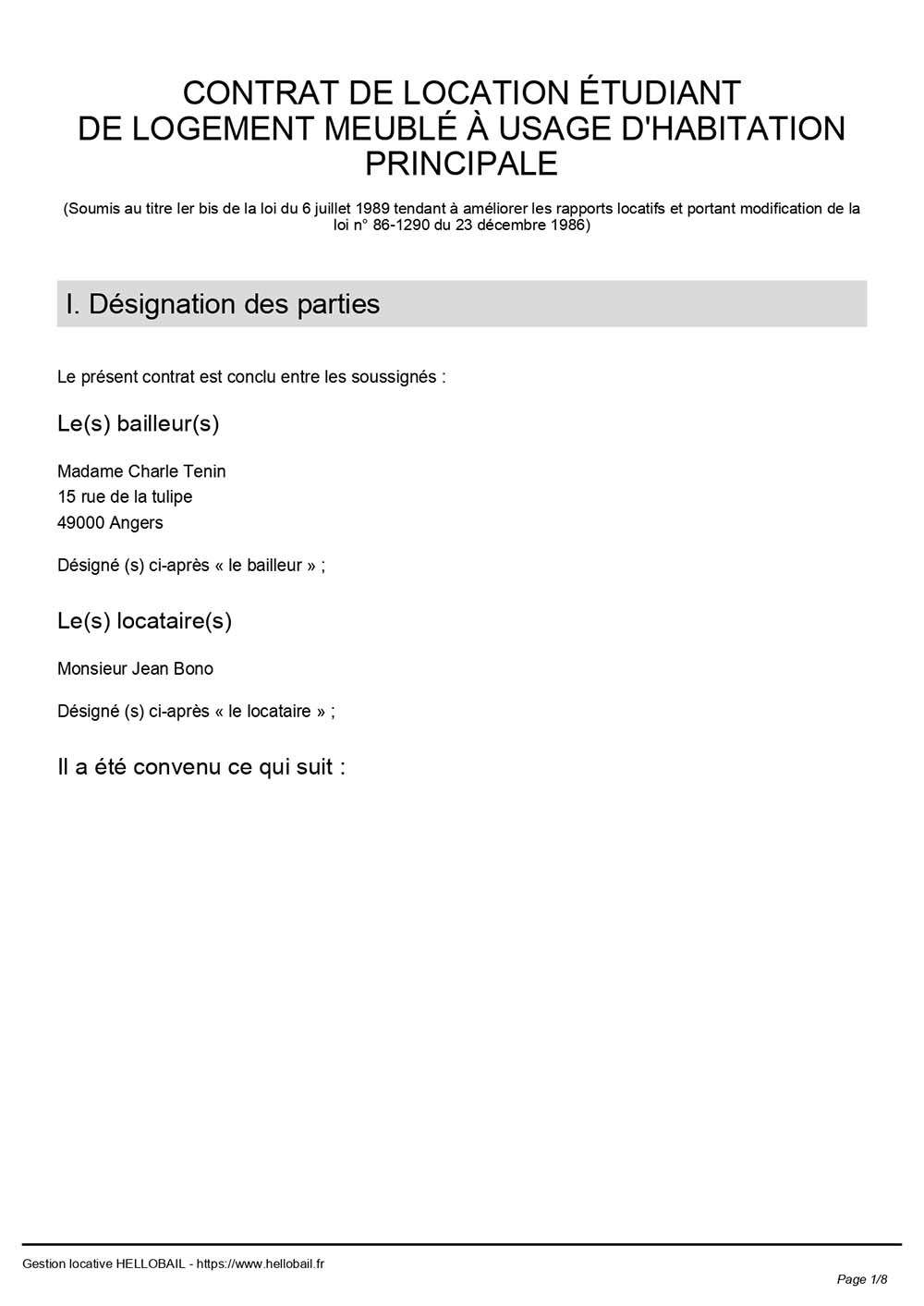 CONTRAT DE LOCATION ÉTUDIANT
DE LOGEMENT MEUBLÉ À USAGE D'HABITATION PRINCIPALE

(Soumis au titre Ier bis de la loi du 6 juillet 1989 tendant à améliorer les rapports locatifs et portant modification de la loi n° 86-1290 du 23 décembre 1986)

I. Désignation des parties

Le présent contrat est conclu entre les soussignés :

Le(s) bailleur(s)

Madame Charle Tenin
15 rue de la tulipe
49000 Angers

Désigné (s) ci-après « le bailleur » ;

Le(s) locataire(s)

Monsieur Jean Bono

Désigné (s) ci-après « le locataire » ;

Il a été convenu ce qui suit :

Gestion locative HELLOBAIL - https://www.hellobail.fr

Page 1/8